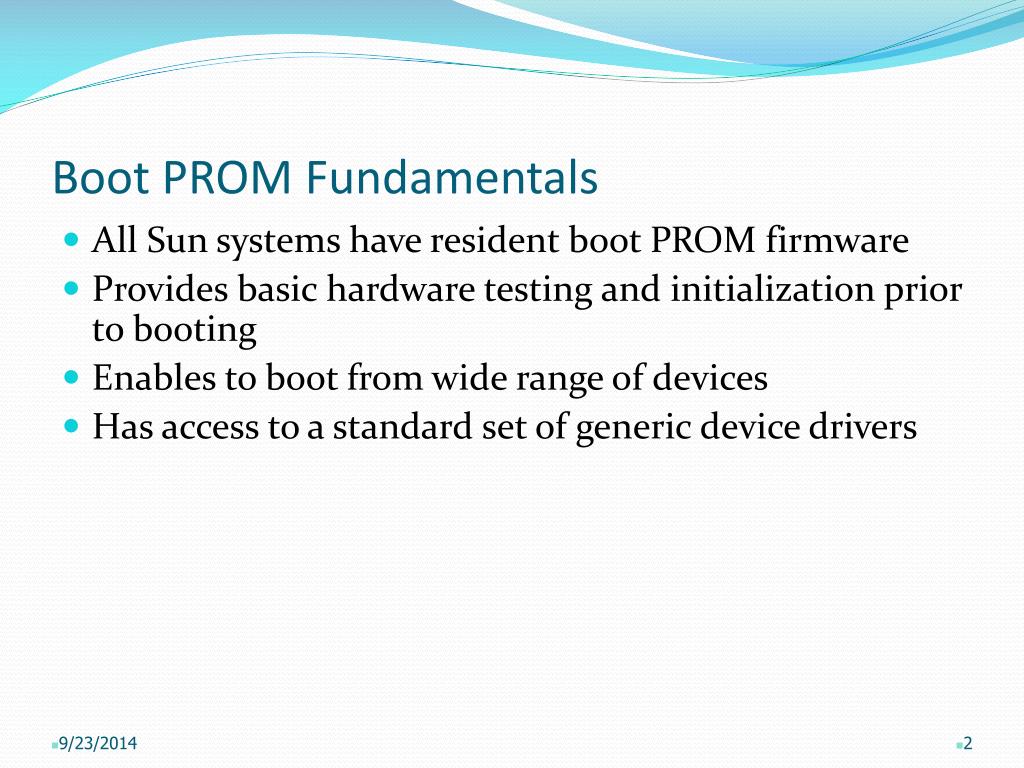 Boot PROM Fundamentals

- All Sun systems have resident boot PROM firmware
- Provides basic hardware testing and initialization prior to booting
- Enables to boot from wide range of devices
- Has access to a standard set of generic device drivers

9/23/2014

2